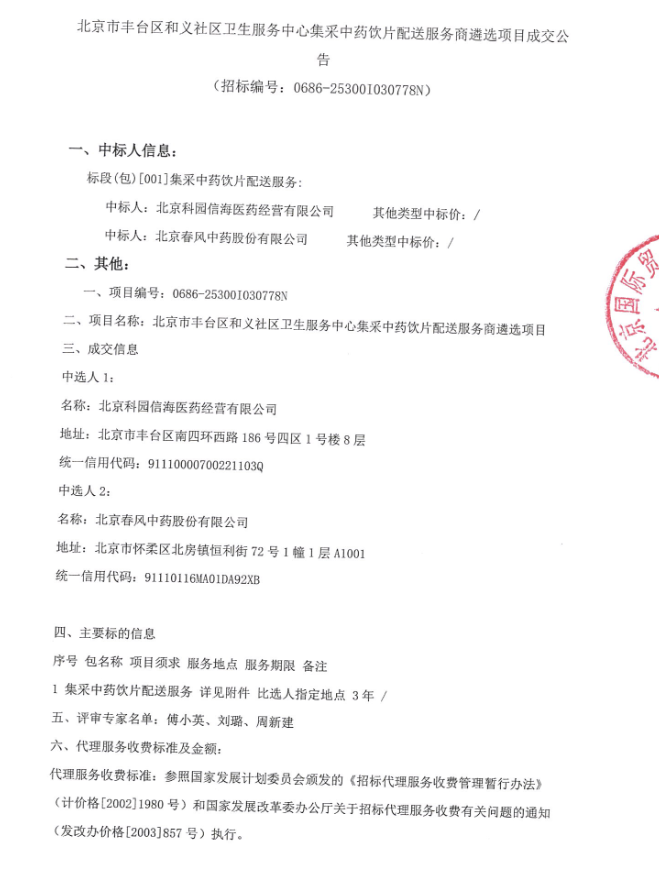 北京市丰台区和义社区卫生服务中心集采中药饮片配送服务商遴选项目成交公告

（招标编号：0686-25300I030778N）

一、中标人信息：

标段(包)[001]集采中药饮片配送服务：

中标人：北京科园信海医药经营有限公司　　其他类型中标价：/

中标人：北京春风中药股份有限公司　　其他类型中标价：/

二、其他：

一、项目编号：0686-25300I030778N

二、项目名称：北京市丰台区和义社区卫生服务中心集采中药饮片配送服务商遴选项目

三、成交信息

中选人 1：

名称：北京科园信海医药经营有限公司

地址：北京市丰台区南四环西路 186 号四区 1 号楼 8 层

统一信用代码：91110000700221103Q

中选人 2：

名称：北京春风中药股份有限公司

地址：北京市怀柔区北房镇恒利街 72 号 1 幢 1 层 A1001

统一信用代码：91110116MA01DA92XB

四、主要标的信息

序号 包名称 项目须求 服务地点 服务期限 备注

1 集采中药饮片配送服务 详见附件 比选人指定地点 3 年 /

五、评审专家名单：傅小英、刘璐、周新建

六、代理服务收费标准及金额：

代理服务收费标准：参照国家发展计划委员会颁发的《招标代理服务收费管理暂行办法》（计价格[2002]1980 号）和国家发展改革委办公厅关于招标代理服务收费有关问题的通知（发改办价格[2003]857 号）执行。

北京国际贸